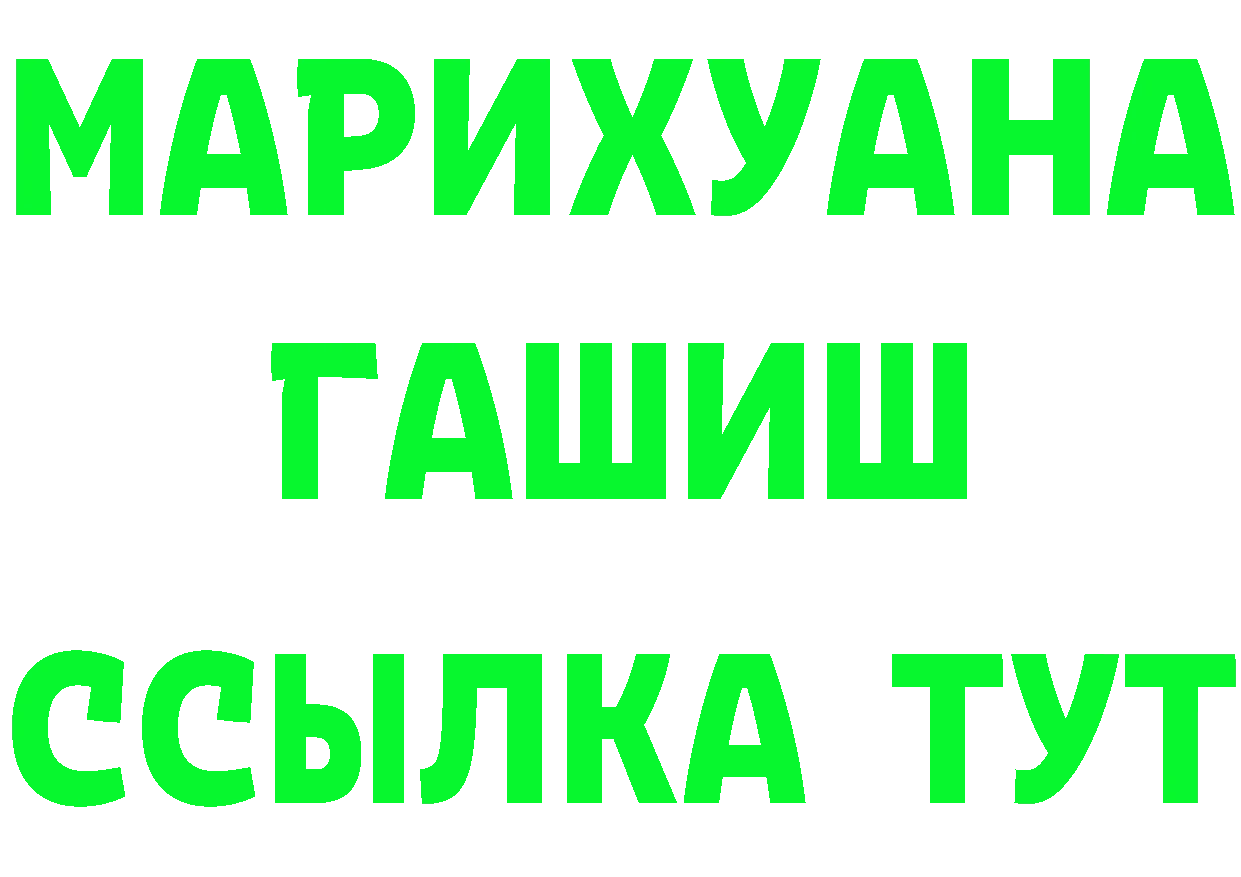 МАРИХУАНА
ГАШИШ
ССЫЛКА ТУТ